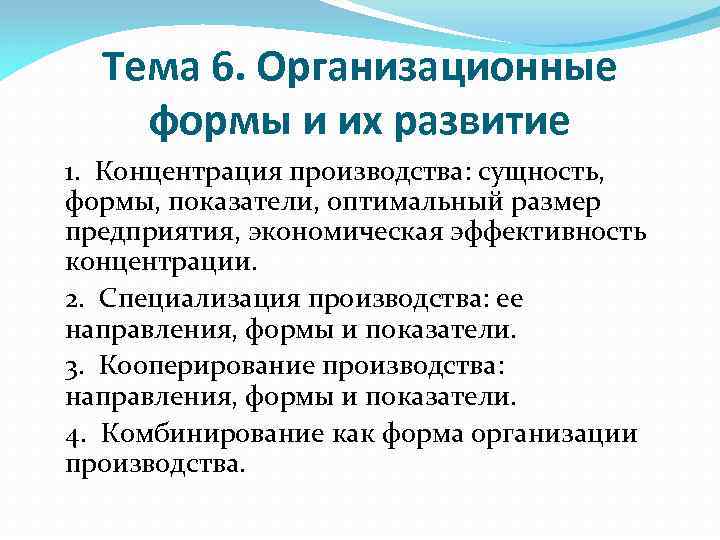 Тема 6. Организационные формы и их развитие

1. Концентрация производства: сущность, формы, показатели, оптимальный размер предприятия, экономическая эффективность концентрации.

2. Специализация производства: ее направления, формы и показатели.

3. Кооперирование производства: направления, формы и показатели.

4. Комбинирование как форма организации производства.